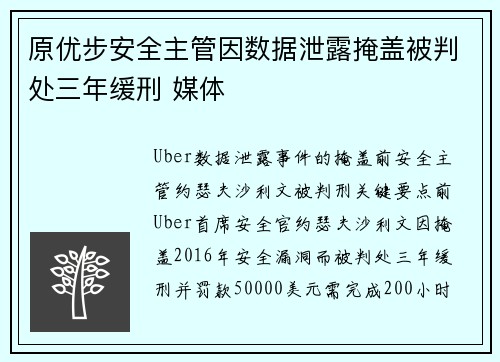 原优步安全主管因数据泄露掩盖被判处三年缓刑 媒体

Uber数据泄露事件的掩盖前安全主管约瑟夫沙利文被判刑关键要点前Uber首席安全官约瑟夫沙利文因掩盖2016年安全漏洞而被判处三年缓刑并罚款50000美元需完成200小时